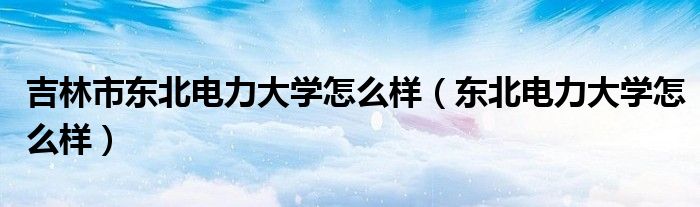 吉林市东北电力大学怎么样（东北电力大学怎么样）